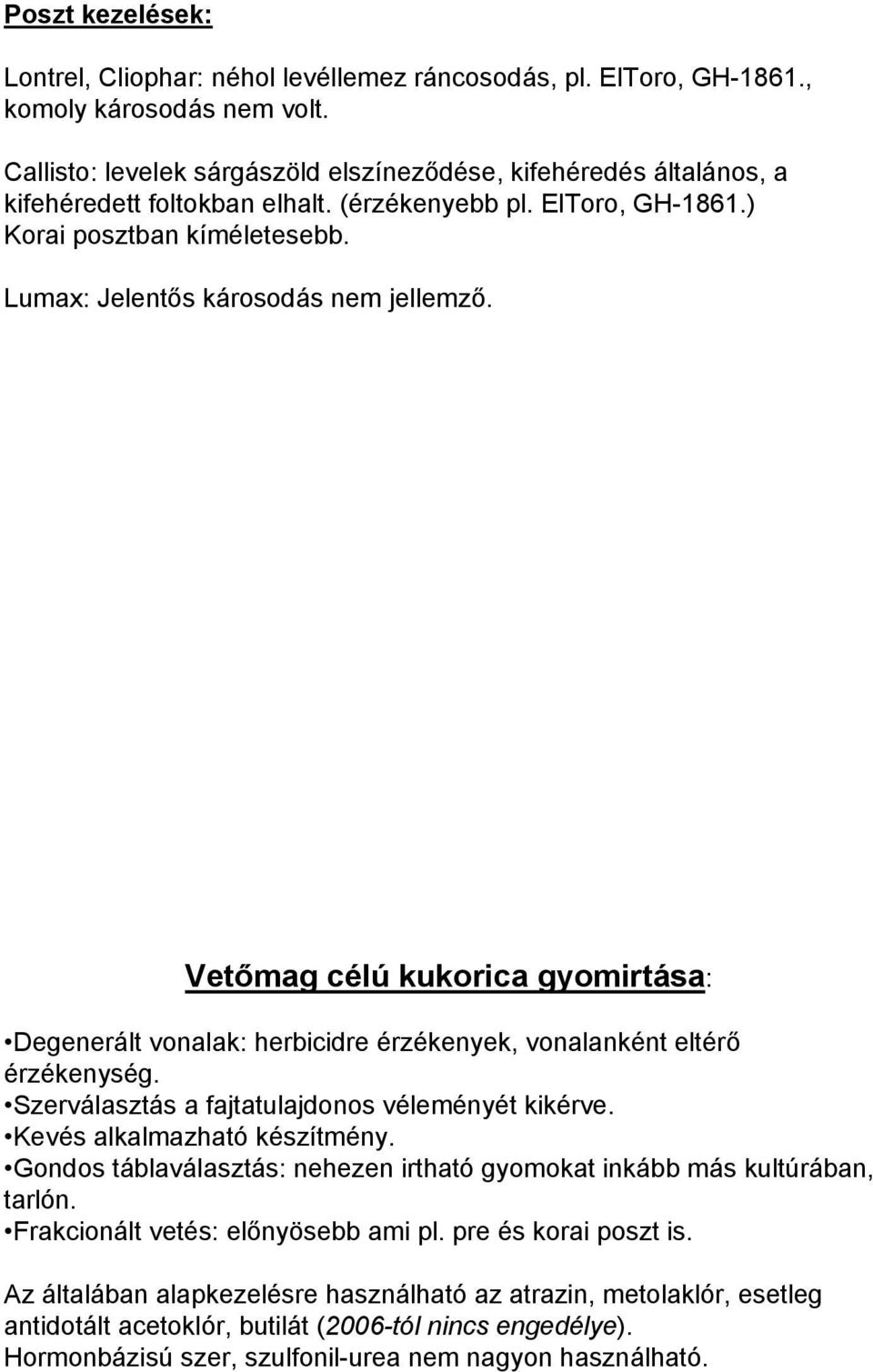 Poszt kezelések:

Lontrel, Cliophar: néhol levéllemez ráncosodás, pl. ElToro, GH-1861., komoly károsodás nem volt.

Callisto: levelek sárgászöld elszíneződése, kifehéredés általános, a kifehéredett foltokban elhalt. (érzékenyebb pl. ElToro, GH-1861.) Korai posztban kíméletesebb.

Lumax: Jelentős károsodás nem jellemző.

Vetőmag célú kukorica gyomirtása:

•Degenerált vonalak: herbicidre érzékenyek, vonalanként eltérő érzékenység.
•Szerválasztás a fajtatulajdonos véleményét kikérve.
•Kevés alkalmazható készítmény.
•Gondos táblaválasztás: nehezen irtható gyomokat inkább más kultúrában, tarlón.
•Frakcionált vetés: előnyösebb ami pl. pre és korai poszt is.

Az általában alapkezelésre használható az atrazin, metolaklór, esetleg antidotált acetoklór, butilát (2006-tól nincs engedélye).
Hormonbázisú szer, szulfonil-urea nem nagyon használható.